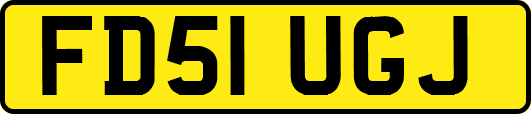 FD51 UGJ